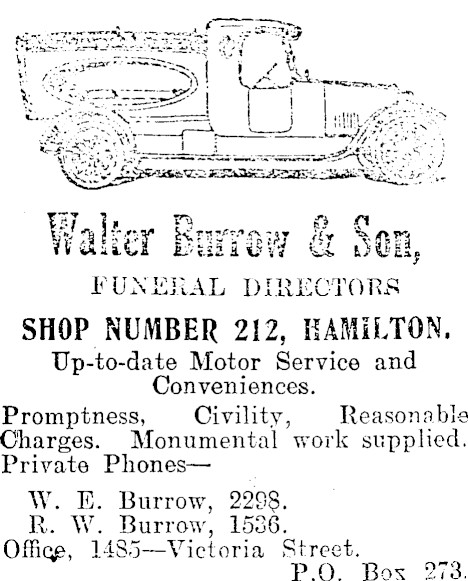 Walter Burrow & Son,

FUNERAL DIRECTORS

SHOP NUMBER 212, HAMILTON.

Up-to-date Motor Service and Conveniences.

Promptness, Civility, Reasonable Charges. Monumental work supplied. Private Phones—

W. E. Burrow, 2298.
R. W. Burrow, 1536.
Office, 1485—Victoria Street.
P.O. Box 273.